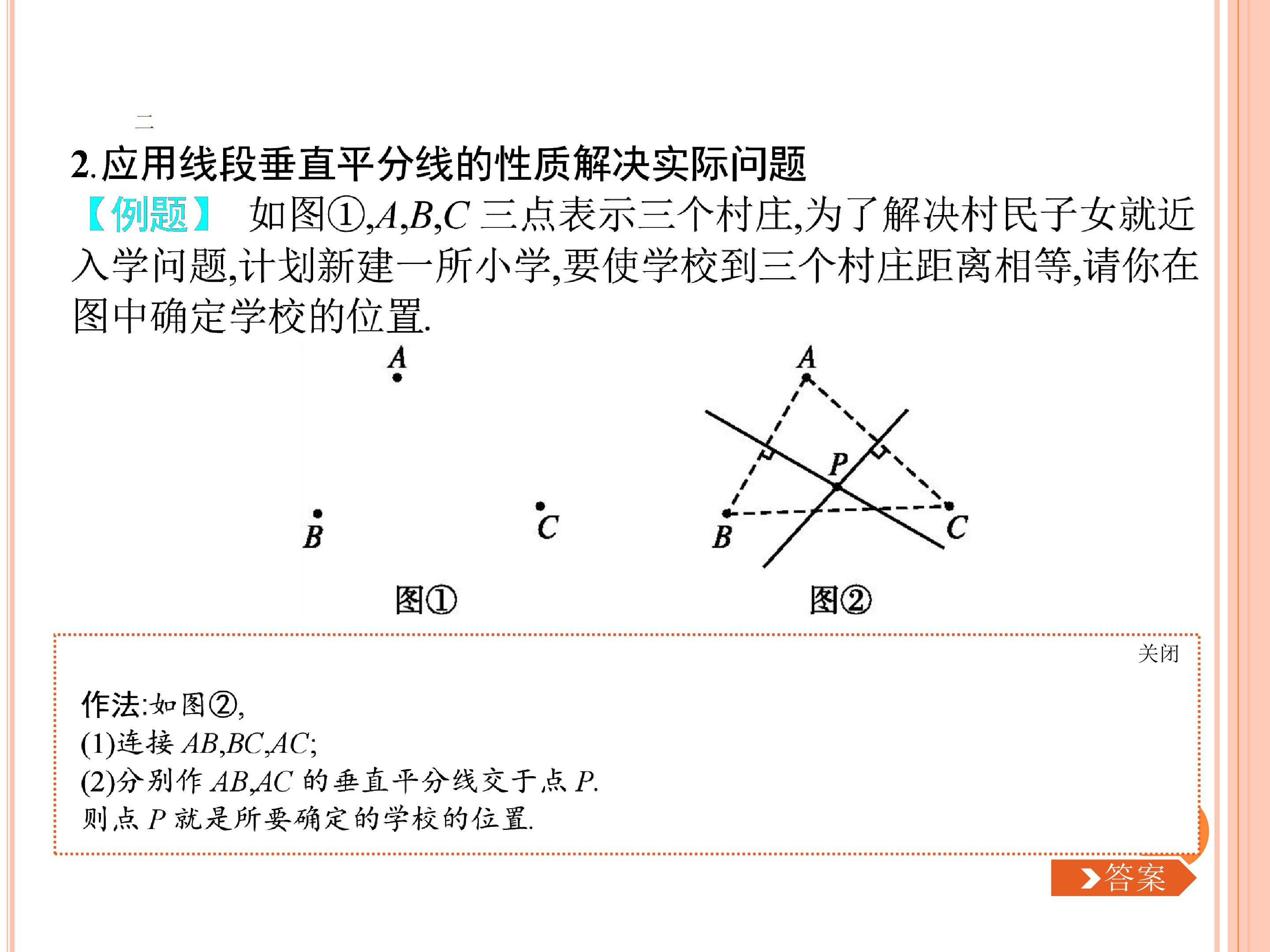 二

2.应用线段垂直平分线的性质解决实际问题

【例题】 如图①,A,B,C三点表示三个村庄,为了解决村民子女就近入学问题,计划新建一所小学,要使学校到三个村庄距离相等,请你在图中确定学校的位置.

A

B

C

图①

A

P

B

C

图②

关闭

作法:如图②,
(1)连接AB,BC,AC;
(2)分别作AB,AC的垂直平分线交于点P.
则点P就是所要确定的学校的位置.

答案